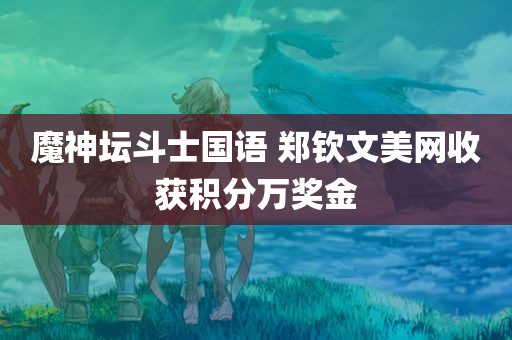 魔神坛斗士国语 郑钦文美网收获积分万奖金